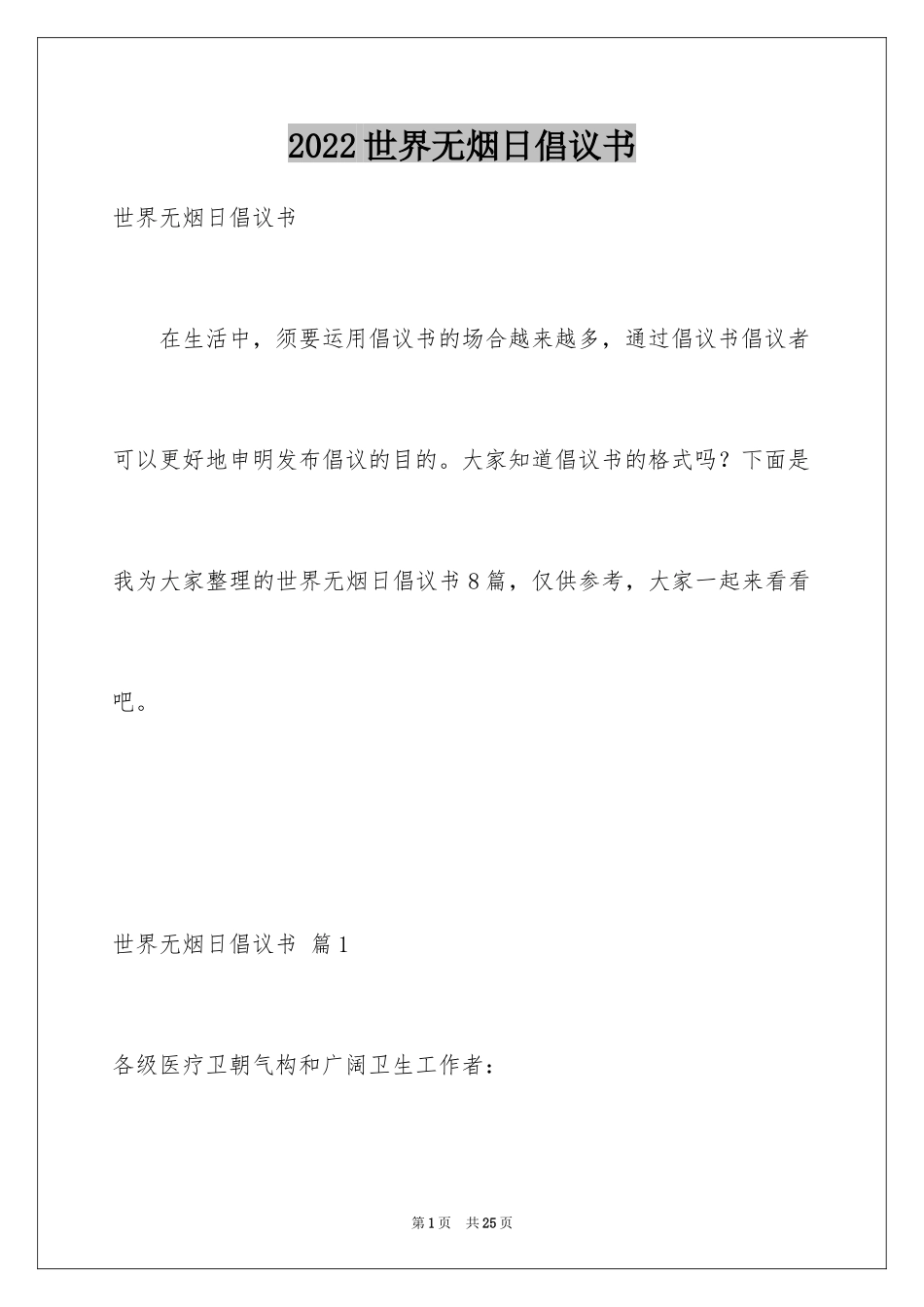 2022世界无烟日倡议书

世界无烟日倡议书

在生活中，须要运用倡议书的场合越来越多，通过倡议书倡议者可以更好地申明发布倡议的目的。大家知道倡议书的格式吗？下面是我为大家整理的世界无烟日倡议书8篇，仅供参考，大家一起来看看吧。

世界无烟日倡议书 篇1

各级医疗卫朝气构和广阔卫生工作者：

第1页 共25页